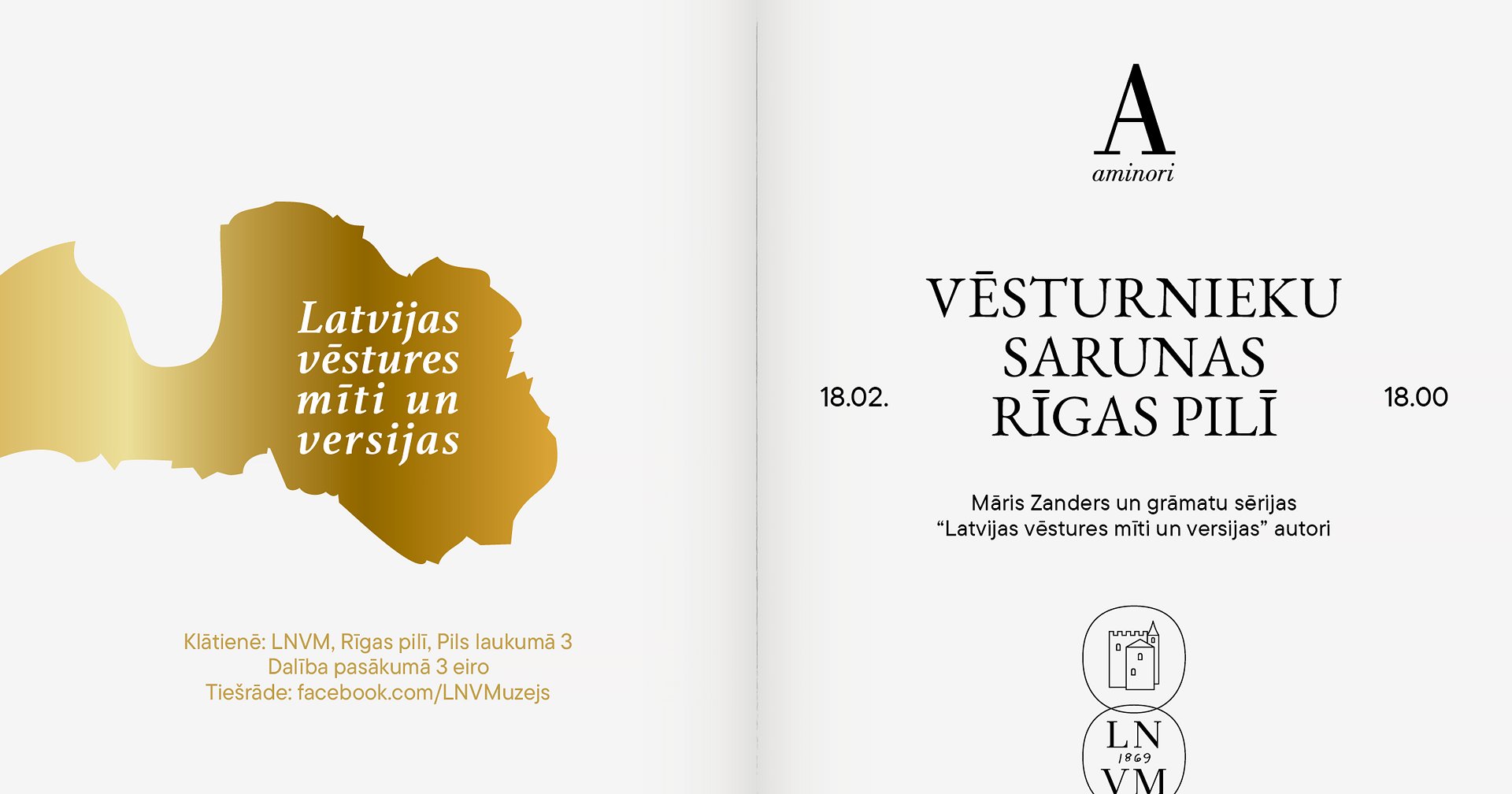 Latvijas vēstures mīti un versijas

Klātienē: LNVM, Rīgas pilī, Pils laukumā 3
Dalība pasākumā 3 eiro
Tiešrāde: facebook.com/LNVMuzejs

A
aminori

18.02.

VĒSTURNIEKU SARUNAS RĪGAS PILĪ

18.00

Māris Zanders un grāmatu sērijas "Latvijas vēstures mīti un versijas" autori

LN
1869
VM